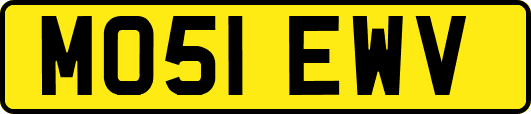 MO51 EWV